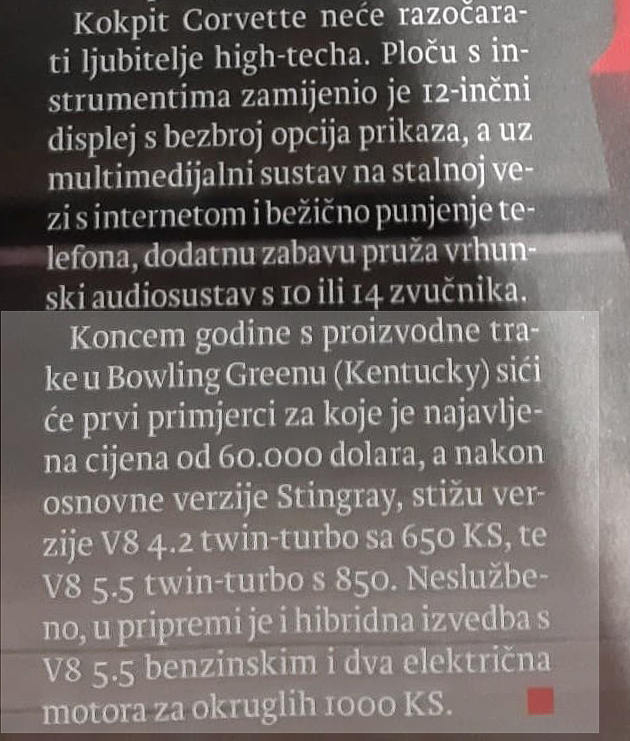 Kokpit Corvette neće razočarati ljubitelje high-techa. Ploču s instrumentima zamijenio je 12-inčni displej s bezbroj opcija prikaza, a uz multimedijalni sustav na stalnoj vezi s internetom i bežično punjenje telefona, dodatnu zabavu pruža vrhunski audiosustav s 10 ili 14 zvučnika.

Koncem godine s proizvodne trake u Bowling Greenu (Kentucky) sići će prvi primjerci za koje je najavljena cijena od 60.000 dolara, a nakon osnovne verzije Stingray, stižu verzije V8 4.2 twin-turbo sa 650 KS, te V8 5.5 twin-turbo s 850. Neslužbeno, u pripremi je i hibridna izvedba s V8 5.5 benzinskim i dva električna motora za okruglih 1000 KS.